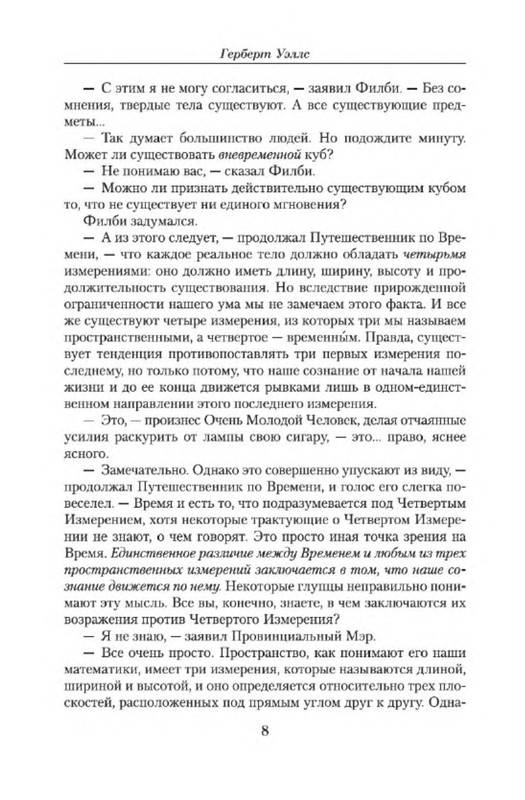 Герберт Уэллс

— С этим я не могу согласиться, — заявил Филби. — Без сомнения, твердые тела существуют. А все существующие предметы...

— Так думает большинство людей. Но подождите минуту. Может ли существовать вневременной куб?

— Не понимаю вас, — сказал Филби.

— Можно ли признать действительно существующим кубом то, что не существует ни единого мгновения?

Филби задумался.

— А из этого следует, — продолжал Путешественник по Времени, — что каждое реальное тело должно обладать четырьмя измерениями: оно должно иметь длину, ширину, высоту и продолжительность существования. Но вследствие прирожденной ограниченности нашего ума мы не замечаем этого факта. И все же существуют четыре измерения, из которых три мы называем пространственными, а четвертое — временны́м. Правда, существует тенденция противопоставлять три первых измерения последнему, но только потому, что наше сознание от начала нашей жизни и до ее конца движется рывками лишь в одном-единственном направлении этого последнего измерения.

— Это, — произнес Очень Молодой Человек, делая отчаянные усилия раскурить от лампы свою сигару, — это... право, яснее ясного.

— Замечательно. Однако это совершенно упускают из виду, — продолжал Путешественник по Времени, и голос его слегка повеселел. — Время и есть то, что подразумевается под Четвертым Измерением, хотя некоторые трактующие о Четвертом Измерении не знают, о чем говорят. Это просто иная точка зрения на Время. Единственное различие между Временем и любым из трех пространственных измерений заключается в том, что наше сознание движется по нему. Некоторые глупцы неправильно понимают эту мысль. Все вы, конечно, знаете, в чем заключаются их возражения против Четвертого Измерения?

— Я не знаю, — заявил Провинциальный Мэр.

— Все очень просто. Пространство, как понимают его наши математики, имеет три измерения, которые называются длиной, шириной и высотой, и оно определяется относительно трех плоскостей, расположенных под прямым углом друг к другу. Одна-

8